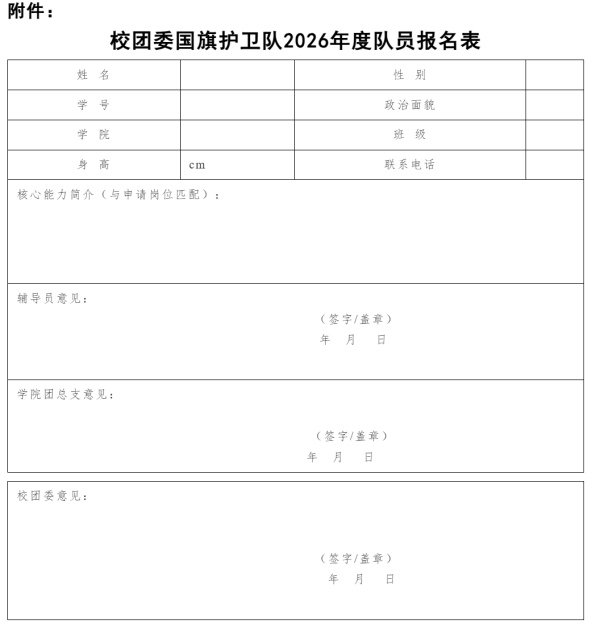 附件：

校团委国旗护卫队2026年度队员报名表

| 姓 名 | | 性 别 | |
|---|---|---|---|
| 学 号 | | 政治面貌 | |
| 学 院 | | 班 级 | |
| 身 高 | cm | 联系电话 | |

核心能力简介（与申请岗位匹配）：

辅导员意见：

（签字/盖章）
年 月 日

学院团总支意见：

（签字/盖章）
年 月 日

校团委意见：

（签字/盖章）
年 月 日